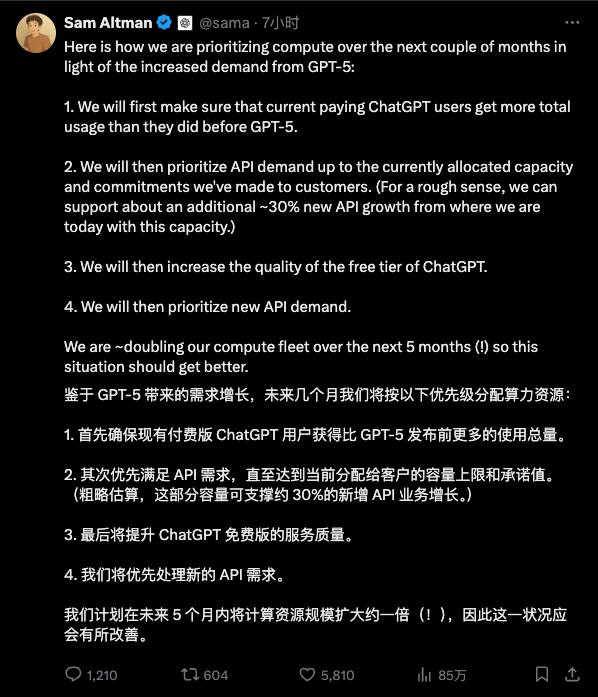 Sam Altman @sama · 7小时

Here is how we are prioritizing compute over the next couple of months in light of the increased demand from GPT-5:

1. We will first make sure that current paying ChatGPT users get more total usage than they did before GPT-5.

2. We will then prioritize API demand up to the currently allocated capacity and commitments we've made to customers. (For a rough sense, we can support about an additional ~30% new API growth from where we are today with this capacity.)

3. We will then increase the quality of the free tier of ChatGPT.

4. We will then prioritize new API demand.

We are ~doubling our compute fleet over the next 5 months (!) so this situation should get better.

鉴于 GPT-5 带来的需求增长，未来几个月我们将按以下优先级分配算力资源：

1. 首先确保现有付费版 ChatGPT 用户获得比 GPT-5 发布前更多的使用总量。

2. 其次优先满足 API 需求，直至达到当前分配给客户的容量上限和承诺值。（粗略估算，这部分容量可支撑约 30%的新增 API 业务增长。）

3. 最后将提升 ChatGPT 免费版的服务质量。

4. 我们将优先处理新的 API 需求。

我们计划在未来 5 个月内将计算资源规模扩大约一倍（！），因此这一状况应会有所改善。

1,210 604 5,810 85万